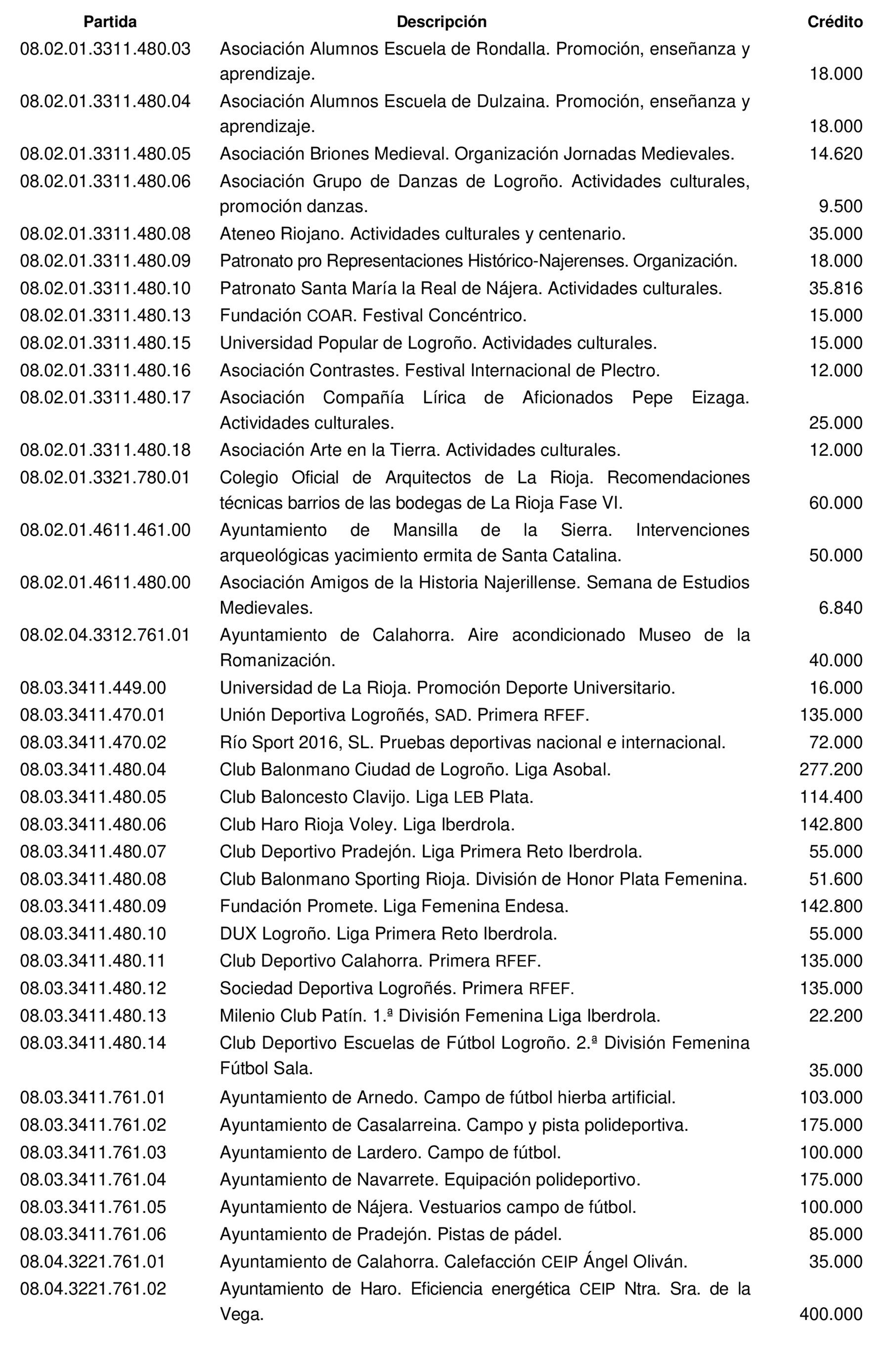 | Partida | Descripción | Crédito |
|---|---|---|
| 08.02.01.3311.480.03 | Asociación Alumnos Escuela de Rondalla. Promoción, enseñanza y aprendizaje. | 18.000 |
| 08.02.01.3311.480.04 | Asociación Alumnos Escuela de Dulzaina. Promoción, enseñanza y aprendizaje. | 18.000 |
| 08.02.01.3311.480.05 | Asociación Briones Medieval. Organización Jornadas Medievales. | 14.620 |
| 08.02.01.3311.480.06 | Asociación Grupo de Danzas de Logroño. Actividades culturales, promoción danzas. | 9.500 |
| 08.02.01.3311.480.08 | Ateneo Riojano. Actividades culturales y centenario. | 35.000 |
| 08.02.01.3311.480.09 | Patronato pro Representaciones Histórico-Najerenses. Organización. | 18.000 |
| 08.02.01.3311.480.10 | Patronato Santa María la Real de Nájera. Actividades culturales. | 35.816 |
| 08.02.01.3311.480.13 | Fundación COAR. Festival Concéntrico. | 15.000 |
| 08.02.01.3311.480.15 | Universidad Popular de Logroño. Actividades culturales. | 15.000 |
| 08.02.01.3311.480.16 | Asociación Contrastes. Festival Internacional de Plectro. | 12.000 |
| 08.02.01.3311.480.17 | Asociación Compañía Lírica de Aficionados Pepe Eizaga. Actividades culturales. | 25.000 |
| 08.02.01.3311.480.18 | Asociación Arte en la Tierra. Actividades culturales. | 12.000 |
| 08.02.01.3321.780.01 | Colegio Oficial de Arquitectos de La Rioja. Recomendaciones técnicas barrios de las bodegas de La Rioja Fase VI. | 60.000 |
| 08.02.01.4611.461.00 | Ayuntamiento de Mansilla de la Sierra. Intervenciones arqueológicas yacimiento ermita de Santa Catalina. | 50.000 |
| 08.02.01.4611.480.00 | Asociación Amigos de la Historia Najerillense. Semana de Estudios Medievales. | 6.840 |
| 08.02.04.3312.761.01 | Ayuntamiento de Calahorra. Aire acondicionado Museo de la Romanización. | 40.000 |
| 08.03.3411.449.00 | Universidad de La Rioja. Promoción Deporte Universitario. | 16.000 |
| 08.03.3411.470.01 | Unión Deportiva Logroñés, SAD. Primera RFEF. | 135.000 |
| 08.03.3411.470.02 | Río Sport 2016, SL. Pruebas deportivas nacional e internacional. | 72.000 |
| 08.03.3411.480.04 | Club Balonmano Ciudad de Logroño. Liga Asobal. | 277.200 |
| 08.03.3411.480.05 | Club Baloncesto Clavijo. Liga LEB Plata. | 114.400 |
| 08.03.3411.480.06 | Club Haro Rioja Voley. Liga Iberdrola. | 142.800 |
| 08.03.3411.480.07 | Club Deportivo Pradejón. Liga Primera Reto Iberdrola. | 55.000 |
| 08.03.3411.480.08 | Club Balonmano Sporting Rioja. División de Honor Plata Femenina. | 51.600 |
| 08.03.3411.480.09 | Fundación Promete. Liga Femenina Endesa. | 142.800 |
| 08.03.3411.480.10 | DUX Logroño. Liga Primera Reto Iberdrola. | 55.000 |
| 08.03.3411.480.11 | Club Deportivo Calahorra. Primera RFEF. | 135.000 |
| 08.03.3411.480.12 | Sociedad Deportiva Logroñés. Primera RFEF. | 135.000 |
| 08.03.3411.480.13 | Milenio Club Patín. 1.ª División Femenina Liga Iberdrola. | 22.200 |
| 08.03.3411.480.14 | Club Deportivo Escuelas de Fútbol Logroño. 2.ª División Femenina Fútbol Sala. | 35.000 |
| 08.03.3411.761.01 | Ayuntamiento de Arnedo. Campo de fútbol hierba artificial. | 103.000 |
| 08.03.3411.761.02 | Ayuntamiento de Casalarreina. Campo y pista polideportiva. | 175.000 |
| 08.03.3411.761.03 | Ayuntamiento de Lardero. Campo de fútbol. | 100.000 |
| 08.03.3411.761.04 | Ayuntamiento de Navarrete. Equipación polideportivo. | 175.000 |
| 08.03.3411.761.05 | Ayuntamiento de Nájera. Vestuarios campo de fútbol. | 100.000 |
| 08.03.3411.761.06 | Ayuntamiento de Pradejón. Pistas de pádel. | 85.000 |
| 08.04.3221.761.01 | Ayuntamiento de Calahorra. Calefacción CEIP Ángel Oliván. | 35.000 |
| 08.04.3221.761.02 | Ayuntamiento de Haro. Eficiencia energética CEIP Ntra. Sra. de la Vega. | 400.000 |